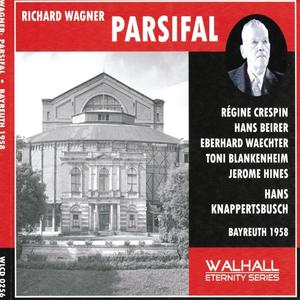 WAGNER: PARSIFAL • BAYREUTH 1958

WLCD 0256

RICHARD WAGNER

PARSIFAL

RÉGINE CRESPIN
HANS BEIRER
EBERHARD WAECHTER
TONI BLANKENHEIM
JEROME HINES

HANS
KNAPPERTSBUSCH

BAYREUTH 1958

WALHALL
ETERNITY SERIES